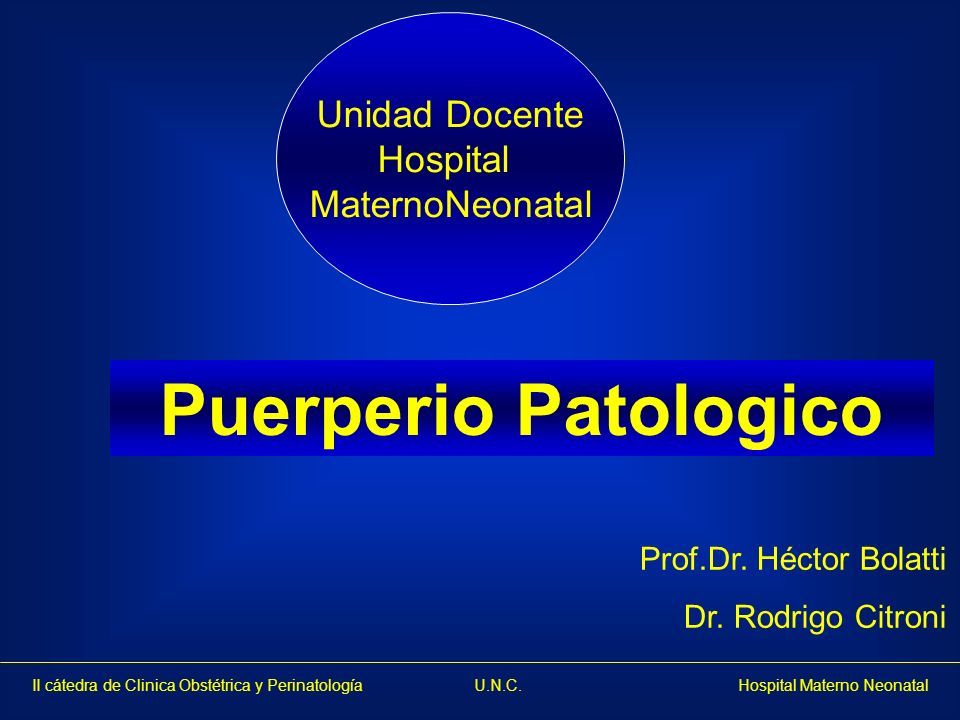 Unidad Docente
Hospital
MaternoNeonatal

Puerperio Patologico

Prof.Dr. Héctor Bolatti

Dr. Rodrigo Citroni

II cátedra de Clinica Obstétrica y Perinatología U.N.C. Hospital Materno Neonatal